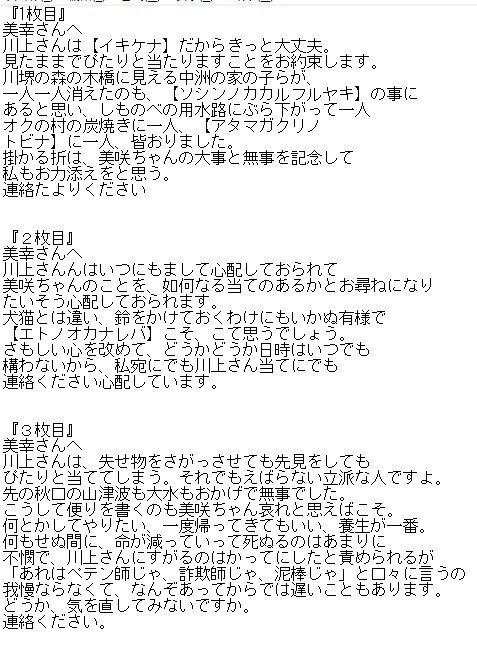 『1枚目』
美幸さんへ
川上さんは【イキケナ】だからきっと大丈夫。
見たままでぴたりと当たりますことをお約束します。
川堺の森の木橋に見える中洲の家の子らが、
一人一人消えたのも、【ソシンノカカルフルヤキ】の事に
あると思い、しものべの用水路にぶら下がって一人
オクの村の炭焼きに一人、【アタマガクリノ
トビナ】に一人、皆おりました。
掛かる折は、美咲ちゃんの大事と無事を記念して
私もお力添えをと思う。
連絡たよりください

『2枚目』
美幸さんへ
川上さんはいつにもまして心配しておられて
美咲ちゃんのことを、如何なる当てのあるかとお尋ねになり
たいそう心配しておられます。
犬猫とは違い、鈴をかけておくわけにもいかぬ有様で
【エトノオカナレバ】こそ、こて思うでしょう。
さもしい心を改めて、どうかどうか日時はいつでも
構わないから、私宛にでも川上さん当てにでも
連絡ください心配しています。

『3枚目』
美幸さんへ
川上さんは、失せ物をさがっさせても先見をしても
ぴたりと当ててしまう。それでもえばらない立派な人ですよ。
先の秋口の山津波も大水もおかげで無事でした。
こうして便りを書くのも美咲ちゃん哀れと思えばこそ。
何とかしてやりたい、一度帰ってきてもいい、養生が一番。
何もせぬ間に、命が減っていって死ぬるのはあまりに
不憫で、川上さんにすがるのはかってにしたと責められるが
「あれはペテン師じゃ、詐欺師じゃ、泥棒じゃ」と口々に言うの
我慢ならなくて、なんぞあってからでは遅いこともあります。
どうか、気を直してみないですか。
連絡ください。